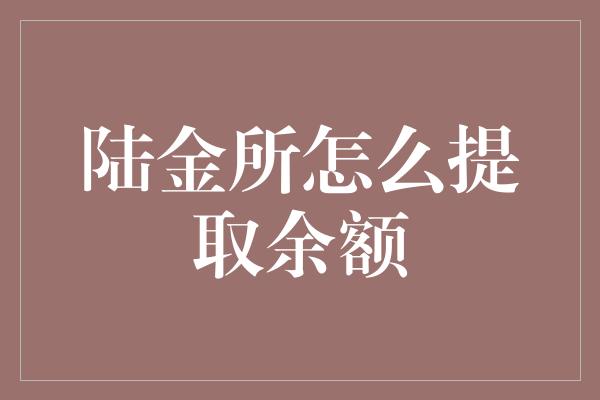 陆金所怎么提取余额